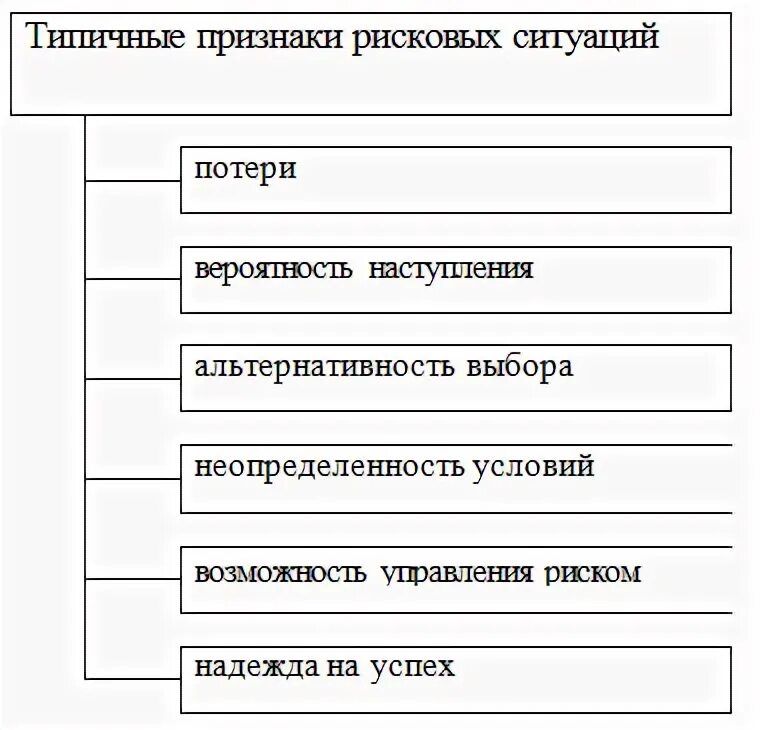 Типичные признаки рисковых ситуаций

потери

вероятность наступления

альтернативность выбора

неопределенность условий

возможность управления риском

надежда на успех